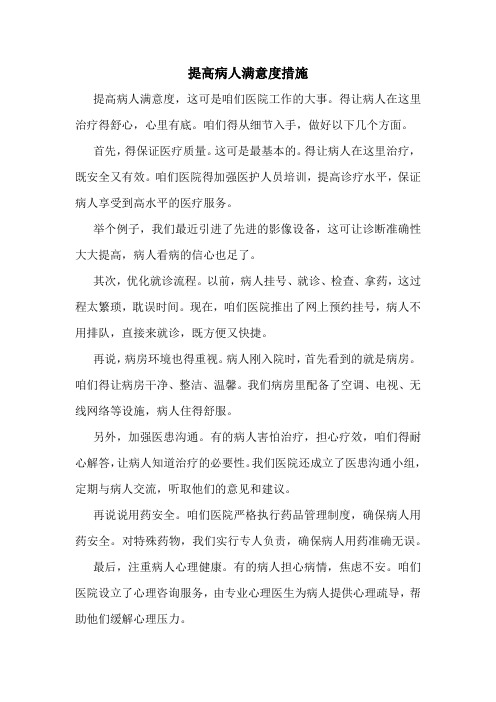 提高病人满意度措施

提高病人满意度，这可是咱们医院工作的大事。得让病人在这里治疗得舒心，心里有底。咱们得从细节入手，做好以下几个方面。

首先，得保证医疗质量。这可是最基本的。得让病人在这里治疗，既安全又有效。咱们医院得加强医护人员培训，提高诊疗水平，保证病人享受到高水平的医疗服务。

举个例子，我们最近引进了先进的影像设备，这可让诊断准确性大大提高，病人看病的信心也足了。

其次，优化就诊流程。以前，病人挂号、就诊、检查、拿药，这过程太繁琐，耽误时间。现在，咱们医院推出了网上预约挂号，病人不用排队，直接来就诊，既方便又快捷。

再说，病房环境也得重视。病人刚入院时，首先看到的就是病房。咱们得让病房干净、整洁、温馨。我们病房里配备了空调、电视、无线网络等设施，病人住得舒服。

另外，加强医患沟通。有的病人害怕治疗，担心疗效，咱们得耐心解答，让病人知道治疗的必要性。我们医院还成立了医患沟通小组，定期与病人交流，听取他们的意见和建议。

再说说用药安全。咱们医院严格执行药品管理制度，确保病人用药安全。对特殊药物，我们实行专人负责，确保病人用药准确无误。

最后，注重病人心理健康。有的病人担心病情，焦虑不安。咱们医院设立了心理咨询服务，由专业心理医生为病人提供心理疏导，帮助他们缓解心理压力。